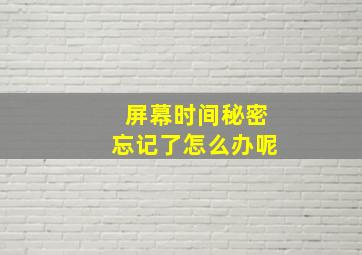 屏幕时间秘密
忘记了怎么办呢